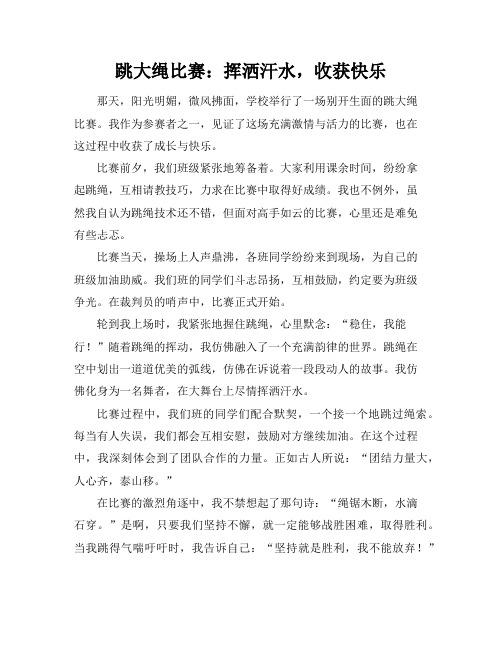 跳大绳比赛：挥洒汗水，收获快乐

那天，阳光明媚，微风拂面，学校举行了一场别开生面的跳大绳比赛。我作为参赛者之一，见证了这场充满激情与活力的比赛，也在这过程中收获了成长与快乐。

比赛前夕，我们班级紧张地筹备着。大家利用课余时间，纷纷拿起跳绳，互相请教技巧，力求在比赛中取得好成绩。我也不例外，虽然我自认为跳绳技术还不错，但面对高手如云的比赛，心里还是难免有些忐忑。

比赛当天，操场上人声鼎沸，各班同学纷纷来到现场，为自己的班级加油助威。我们班的同学们斗志昂扬，互相鼓励，约定要为班级争光。在裁判员的哨声中，比赛正式开始。

轮到我上场时，我紧张地握住跳绳，心里默念：“稳住，我能行！”随着跳绳的挥动，我仿佛融入了一个充满韵律的世界。跳绳在空中划出一道道优美的弧线，仿佛在诉说着一段段动人的故事。我仿佛化身为一名舞者，在大舞台上尽情挥洒汗水。

比赛过程中，我们班的同学们配合默契，一个接一个地跳过绳索。每当有人失误，我们都会互相安慰，鼓励对方继续加油。在这个过程中，我深刻体会到了团队合作的力量。正如古人所说：“团结力量大，人心齐，泰山移。”

在比赛的激烈角逐中，我不禁想起了那句诗：“绳锯木断，水滴石穿。”是啊，只要我们坚持不懈，就一定能够战胜困难，取得胜利。当我跳得气喘吁吁时，我告诉自己：“坚持就是胜利，我不能放弃！”